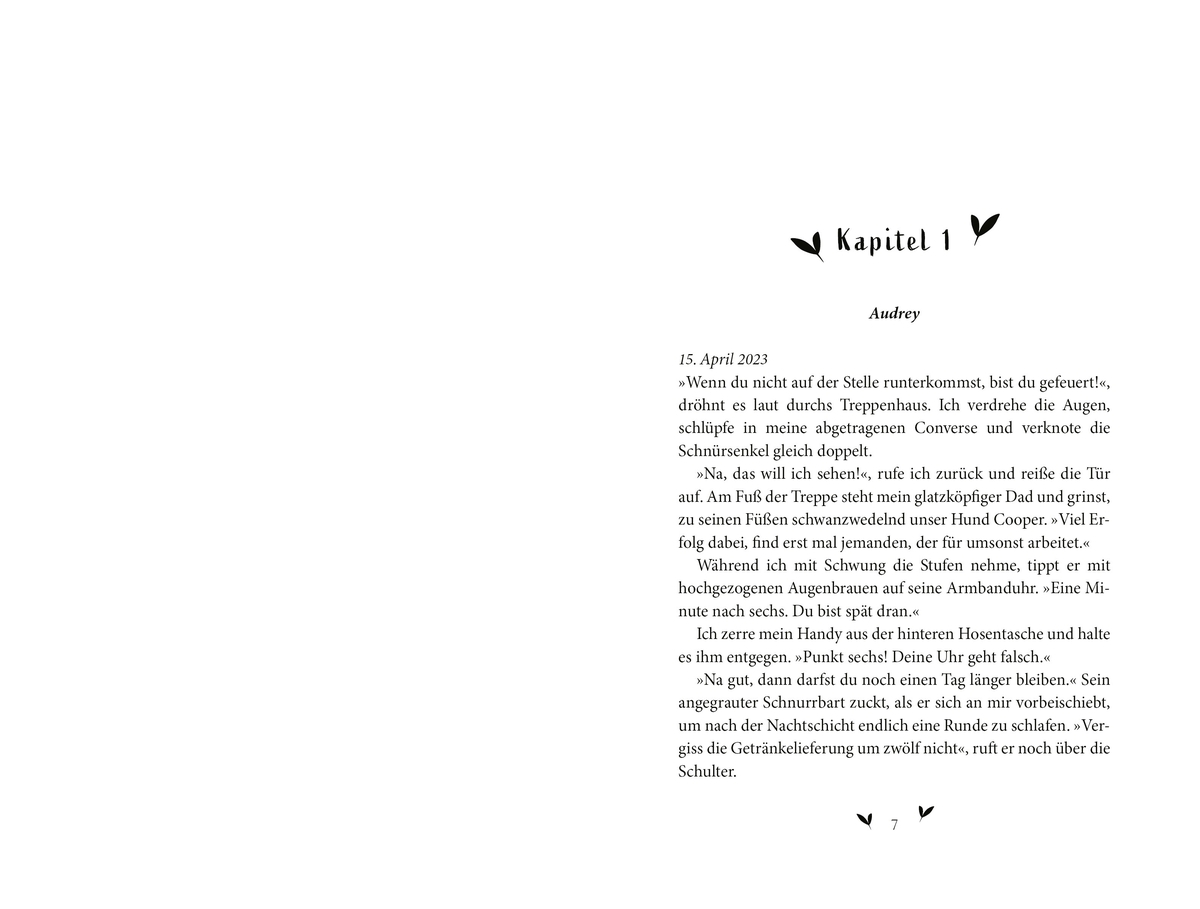 Kapitel 1

Audrey

15. April 2023
»Wenn du nicht auf der Stelle runterkommst, bist du gefeuert!«, dröhnt es laut durchs Treppenhaus. Ich verdrehe die Augen, schlüpfe in meine abgetragenen Converse und verknote die Schnürsenkel gleich doppelt.

»Na, das will ich sehen!«, rufe ich zurück und reiße die Tür auf. Am Fuß der Treppe steht mein glatzköpfiger Dad und grinst, zu seinen Füßen schwanzwedelnd unser Hund Cooper. »Viel Erfolg dabei, find erst mal jemanden, der für umsonst arbeitet.«

Während ich mit Schwung die Stufen nehme, tippt er mit hochgezogenen Augenbrauen auf seine Armbanduhr. »Eine Minute nach sechs. Du bist spät dran.«

Ich zerre mein Handy aus der hinteren Hosentasche und halte es ihm entgegen. »Punkt sechs! Deine Uhr geht falsch.«

»Na gut, dann darfst du noch einen Tag länger bleiben.« Sein angegrauter Schnurrbart zuckt, als er sich an mir vorbeischiebt, um nach der Nachtschicht endlich eine Runde zu schlafen. »Vergiss die Getränkelieferung um zwölf nicht«, ruft er noch über die Schulter.

7